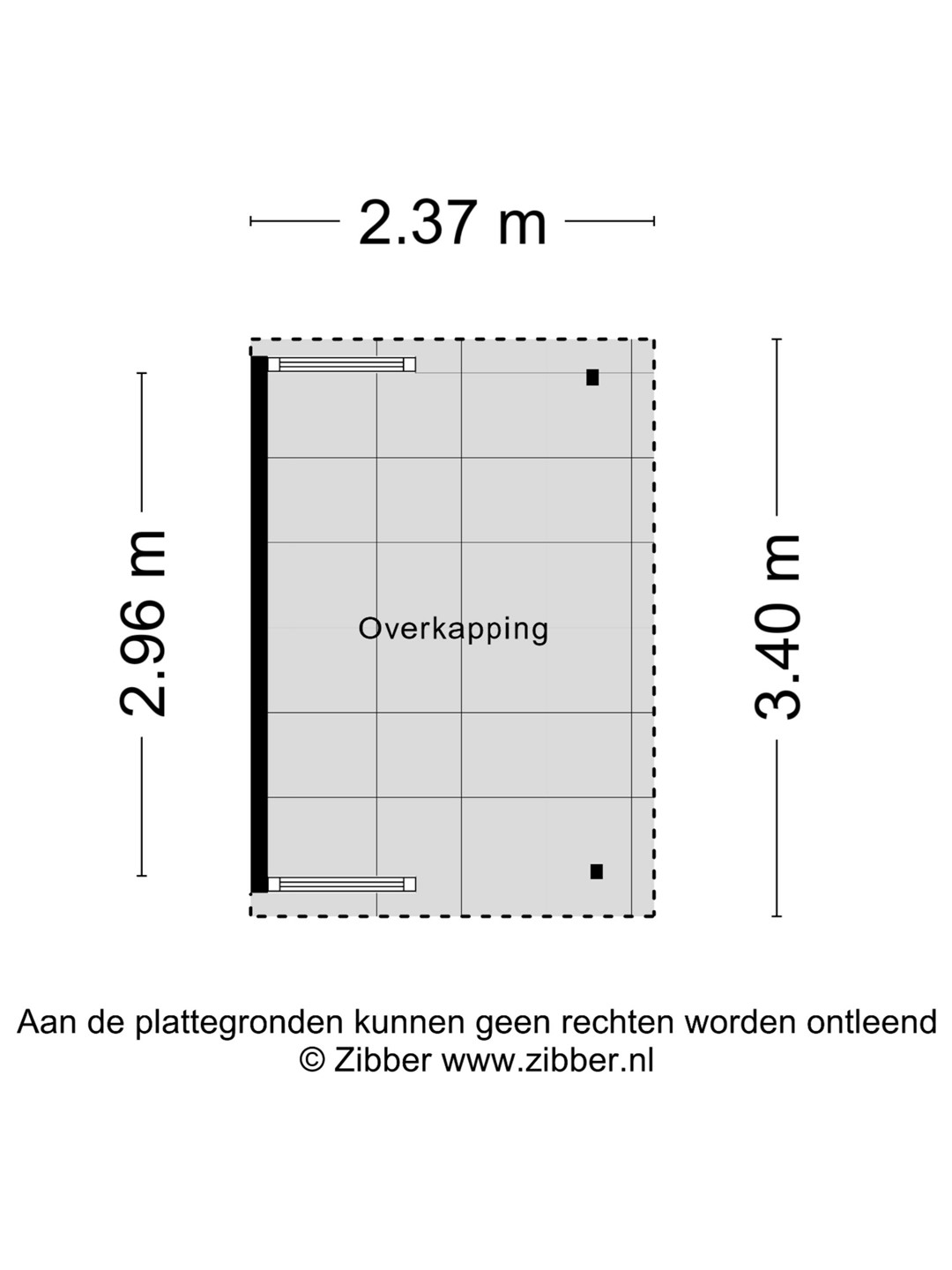 2.37 m

2.96 m

Overkapping

3.40 m

Aan de plattegronden kunnen geen rechten worden ontleend
© Zibber www.zibber.nl